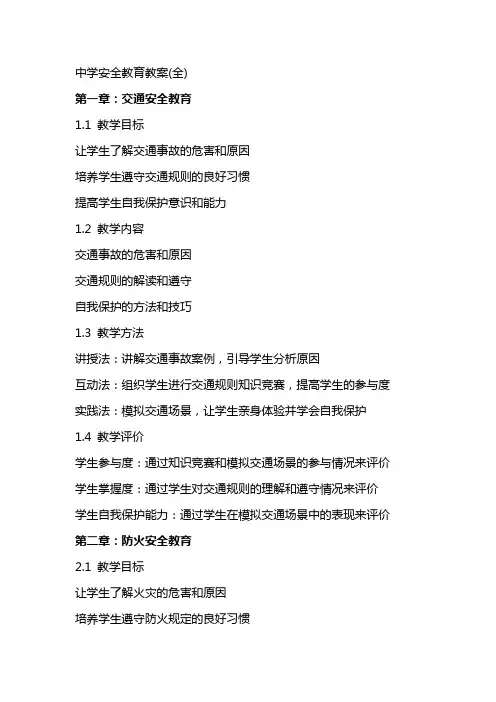 中学安全教育教案(全)

第一章：交通安全教育

1.1 教学目标

让学生了解交通事故的危害和原因

培养学生遵守交通规则的良好习惯

提高学生自我保护意识和能力

1.2 教学内容

交通事故的危害和原因

交通规则的解读和遵守

自我保护的方法和技巧

1.3 教学方法

讲授法：讲解交通事故案例，引导学生分析原因

互动法：组织学生进行交通规则知识竞赛，提高学生的参与度

实践法：模拟交通场景，让学生亲身体验并学会自我保护

1.4 教学评价

学生参与度：通过知识竞赛和模拟交通场景的参与情况来评价

学生掌握度：通过学生对交通规则的理解和遵守情况来评价

学生自我保护能力：通过学生在模拟交通场景中的表现来评价

第二章：防火安全教育

2.1 教学目标

让学生了解火灾的危害和原因

培养学生遵守防火规定的良好习惯